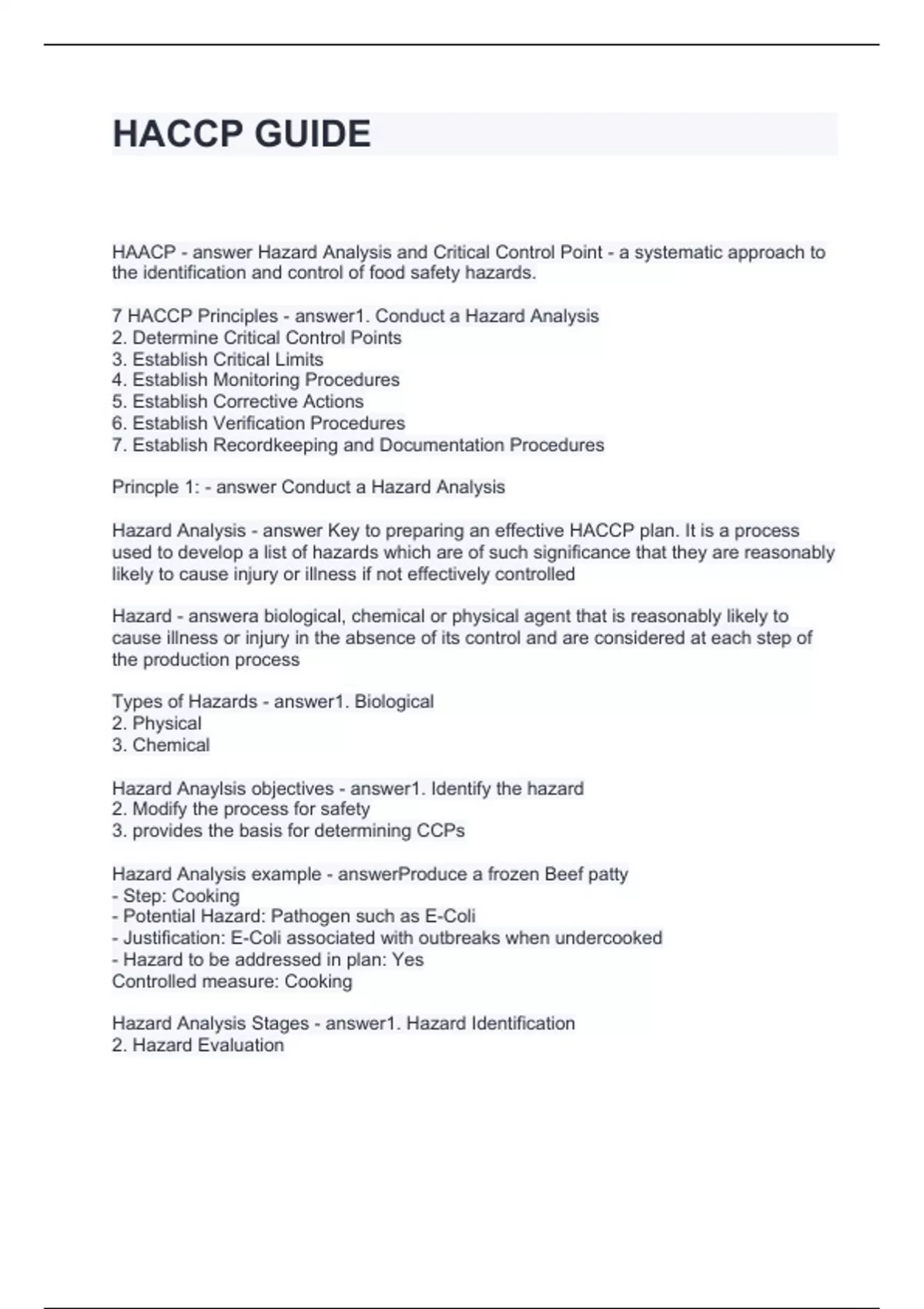 HACCP GUIDE

HAACP - answer Hazard Analysis and Critical Control Point - a systematic approach to the identification and control of food safety hazards.

7 HACCP Principles - answer1. Conduct a Hazard Analysis
2. Determine Critical Control Points
3. Establish Critical Limits
4. Establish Monitoring Procedures
5. Establish Corrective Actions
6. Establish Verification Procedures
7. Establish Recordkeeping and Documentation Procedures

Princple 1: - answer Conduct a Hazard Analysis

Hazard Analysis - answer Key to preparing an effective HACCP plan. It is a process used to develop a list of hazards which are of such significance that they are reasonably likely to cause injury or illness if not effectively controlled

Hazard - answera biological, chemical or physical agent that is reasonably likely to cause illness or injury in the absence of its control and are considered at each step of the production process

Types of Hazards - answer1. Biological
2. Physical
3. Chemical

Hazard Anaylsis objectives - answer1. Identify the hazard
2. Modify the process for safety
3. provides the basis for determining CCPs

Hazard Analysis example - answerProduce a frozen Beef patty
- Step: Cooking
- Potential Hazard: Pathogen such as E-Coli
- Justification: E-Coli associated with outbreaks when undercooked
- Hazard to be addressed in plan: Yes
Controlled measure: Cooking

Hazard Analysis Stages - answer1. Hazard Identification
2. Hazard Evaluation